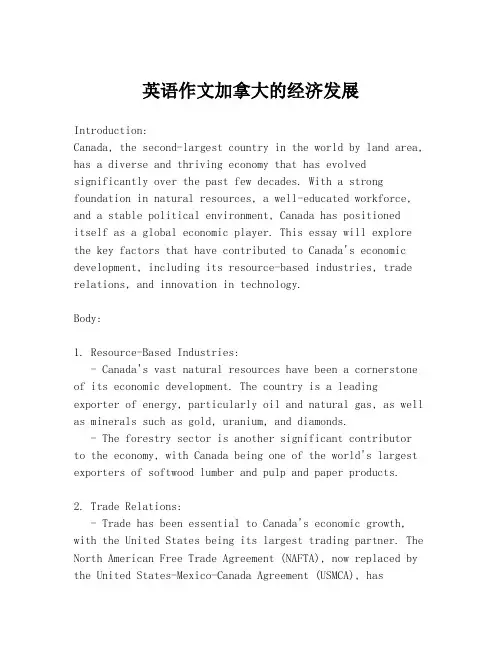 英语作文加拿大的经济发展

Introduction:
Canada, the second-largest country in the world by land area, has a diverse and thriving economy that has evolved significantly over the past few decades. With a strong foundation in natural resources, a well-educated workforce, and a stable political environment, Canada has positioned itself as a global economic player. This essay will explore the key factors that have contributed to Canada's economic development, including its resource-based industries, trade relations, and innovation in technology.

Body:

1. Resource-Based Industries:
- Canada's vast natural resources have been a cornerstone of its economic development. The country is a leading exporter of energy, particularly oil and natural gas, as well as minerals such as gold, uranium, and diamonds.
- The forestry sector is another significant contributor to the economy, with Canada being one of the world's largest exporters of softwood lumber and pulp and paper products.

2. Trade Relations:
- Trade has been essential to Canada's economic growth, with the United States being its largest trading partner. The North American Free Trade Agreement (NAFTA), now replaced by the United States-Mexico-Canada Agreement (USMCA), has